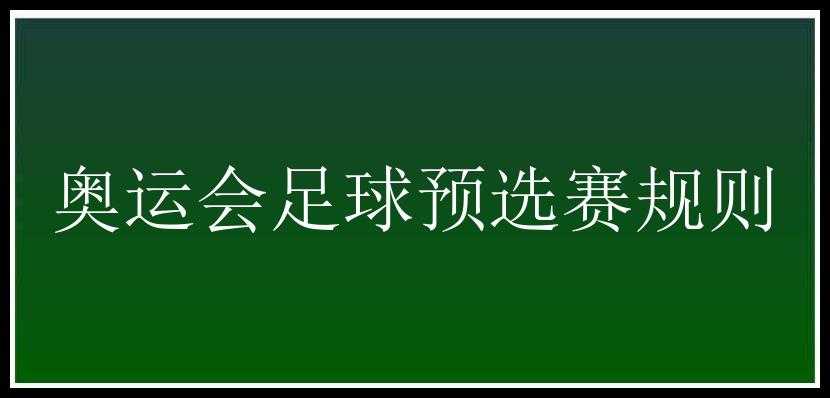 奥运会足球预选赛规则